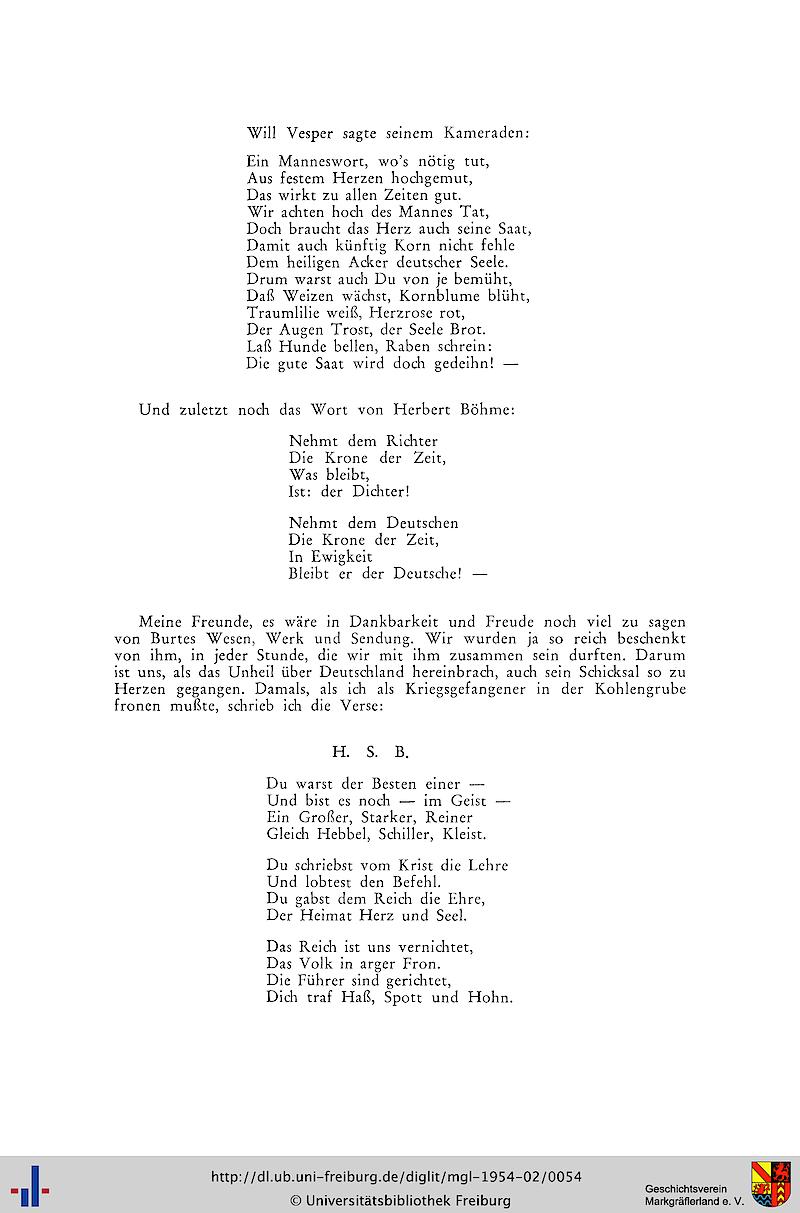 Will Vesper sagte seinem Kameraden:

Ein Manneswort, wo's nötig tut,
Aus festem Herzen hochgemut,
Das wirkt zu allen Zeiten gut.
Wir achten hoch des Mannes Tat,
Doch braucht das Herz auch seine Saat,
Damit auch künftig Korn nicht fehle
Dem heiligen Acker deutscher Seele.
Drum warst auch Du von je bemüht,
Daß Weizen wächst, Kornblume blüht,
Traumlilie weiß, Herzrose rot,
Der Augen Trost, der Seele Brot.
Laß Hunde bellen, Raben schrein:
Die gute Saat wird doch gedeihn! —

Und zuletzt noch das Wort von Herbert Böhme:

Nehmt dem Richter
Die Krone der Zeit,
Was bleibt,
Ist: der Dichter!

Nehmt dem Deutschen
Die Krone der Zeit,
In Ewigkeit
Bleibt er der Deutsche! —

Meine Freunde, es wäre in Dankbarkeit und Freude noch viel zu sagen von Burtes Wesen, Werk und Sendung. Wir wurden ja so reich beschenkt von ihm, in jeder Stunde, die wir mit ihm zusammen sein durften. Darum ist uns, als das Unheil über Deutschland hereinbrach, auch sein Schicksal so zu Herzen gegangen. Damals, als ich als Kriegsgefangener in der Kohlengrube fronen mußte, schrieb ich die Verse:

H. S. B.

Du warst der Besten einer —
Und bist es noch — im Geist —
Ein Großer, Starker, Reiner
Gleich Hebbel, Schiller, Kleist.

Du schriebst vom Krist die Lehre
Und lobtest den Befehl.
Du gabst dem Reich die Ehre,
Der Heimat Herz und Seel.

Das Reich ist uns vernichtet,
Das Volk in arger Fron.
Die Führer sind gerichtet,
Dich traf Haß, Spott und Hohn.

http://dl.ub.uni-freiburg.de/diglit/mgl-1954-02/0054
© Universitätsbibliothek Freiburg
Geschichtsverein Markgräflerland e. V.